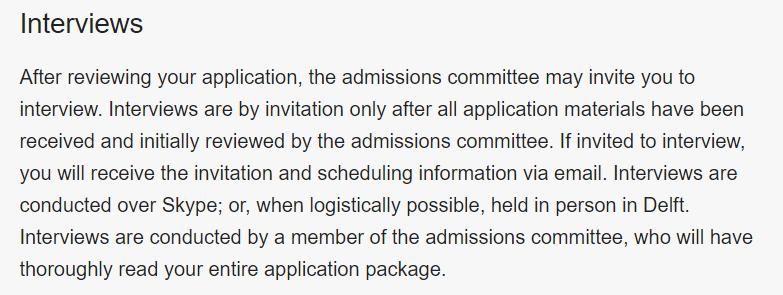 Interviews

After reviewing your application, the admissions committee may invite you to interview. Interviews are by invitation only after all application materials have been received and initially reviewed by the admissions committee. If invited to interview, you will receive the invitation and scheduling information via email. Interviews are conducted over Skype; or, when logistically possible, held in person in Delft. Interviews are conducted by a member of the admissions committee, who will have thoroughly read your entire application package.